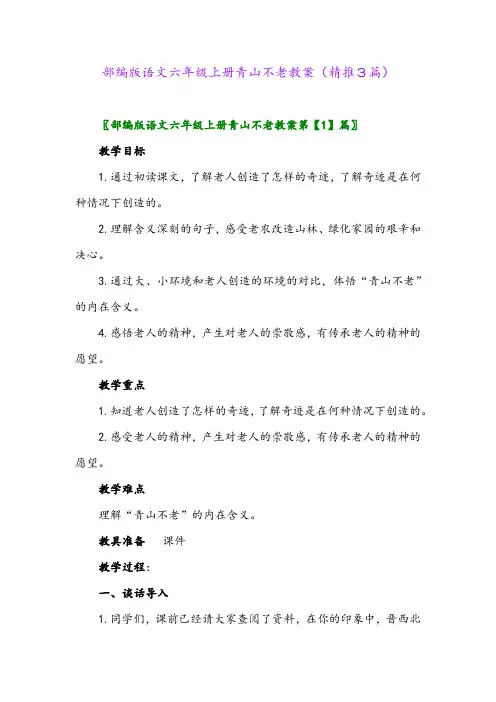 部编版语文六年级上册青山不老教案（精推3篇）

〖部编版语文六年级上册青山不老教案第【1】篇〗

教学目标

1.通过初读课文，了解老人创造了怎样的奇迹，了解奇迹是在何种情况下创造的。

2.理解含义深刻的句子，感受老农改造山林、绿化家园的艰辛和决心。

3.通过大、小环境和老人创造的环境的对比，体悟“青山不老”的内在含义。

4.感悟老人的精神，产生对老人的崇敬感，有传承老人的精神的愿望。

教学重点

1.知道老人创造了怎样的奇迹，了解奇迹是在何种情况下创造的。

2.感受老人的精神，产生对老人的崇敬感，有传承老人的精神的愿望。

教学难点

理解“青山不老”的内在含义。

教具准备　课件

教学过程：

一、谈话导入

1.同学们，课前已经请大家查阅了资料，在你的印象中，晋西北